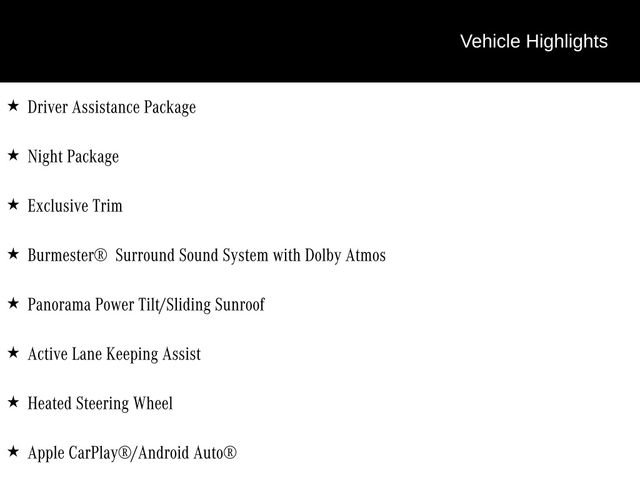 Vehicle Highlights

★ Driver Assistance Package

★ Night Package

★ Exclusive Trim

★ Burmester®  Surround Sound System with Dolby Atmos

★ Panorama Power Tilt/Sliding Sunroof

★ Active Lane Keeping Assist

★ Heated Steering Wheel

★ Apple CarPlay®/Android Auto®